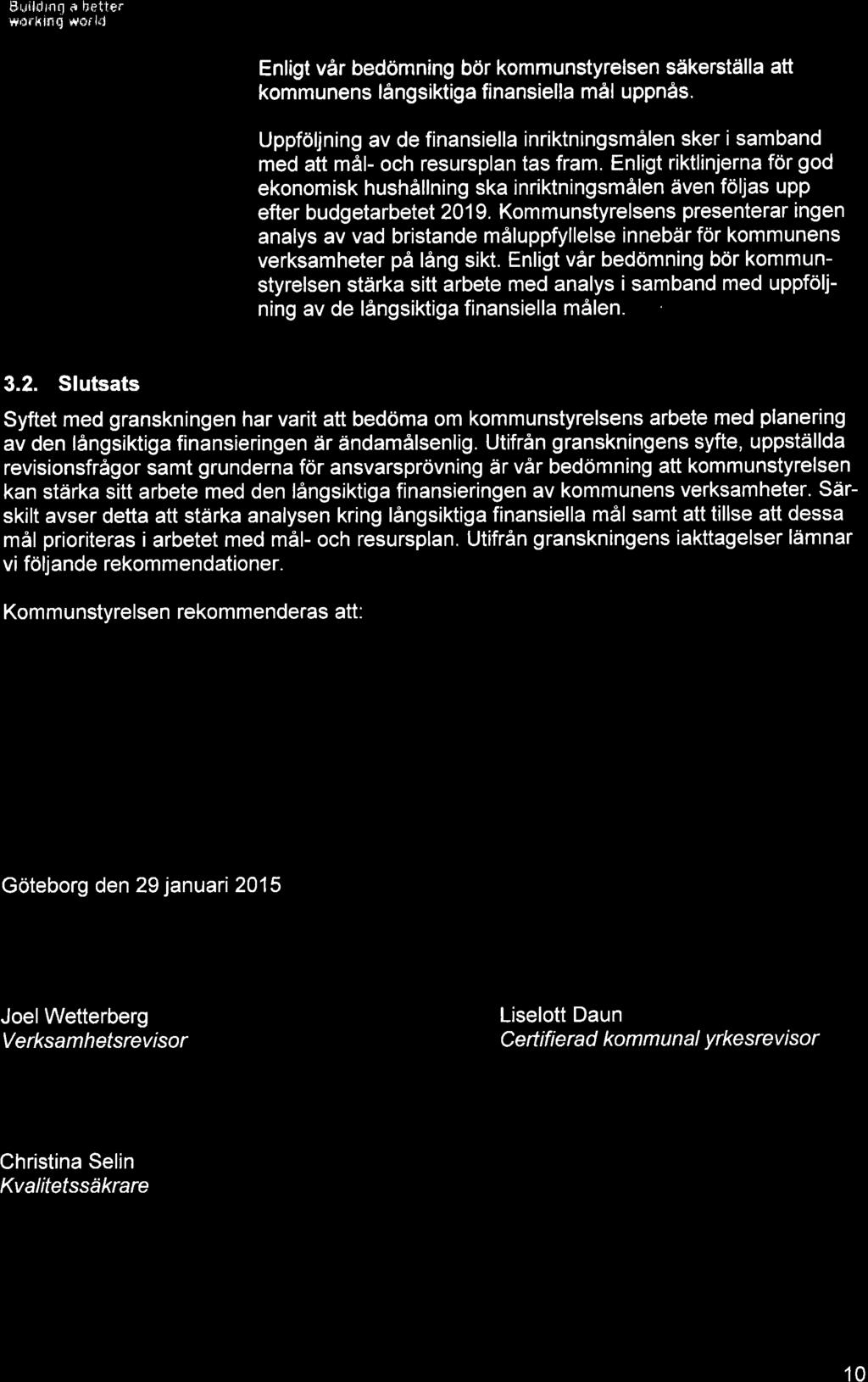 Building a better working world

Enligt vår bedömning bör kommunstyrelsen säkerställa att kommunens långsiktiga finansiella mål uppnås.

Uppföljning av de finansiella inriktningsmålen sker i samband med att mål- och resursplan tas fram. Enligt riktlinjerna för god ekonomisk hushållning ska inriktningsmålen även följas upp efter budgetarbetet 2019. Kommunstyrelsens presenterar ingen analys av vad bristande måluppfyllelse innebär för kommunens verksamheter på lång sikt. Enligt vår bedömning bör kommunstyrelsen stärka sitt arbete med analys i samband med uppföljning av de långsiktiga finansiella målen.

3.2. Slutsats

Syftet med granskningen har varit att bedöma om kommunstyrelsens arbete med planering av den långsiktiga finansieringen är ändamålsenlig. Utifrån granskningens syfte, uppställda revisionsfrågor samt grunderna för ansvarsprövning är vår bedömning att kommunstyrelsen kan stärka sitt arbete med den långsiktiga finansieringen av kommunens verksamheter. Särskilt avser detta att stärka analysen kring långsiktiga finansiella mål samt att tillse att dessa mål prioriteras i arbetet med mål- och resursplan. Utifrån granskningens iakttagelser lämnar vi följande rekommendationer.

Kommunstyrelsen rekommenderas att:

Göteborg den 29 januari 2015

Joel Wetterberg
Verksamhetsrevisor

Liselott Daun
Certifierad kommunal yrkesrevisor

Christina Selin
Kvalitetssäkrare

10